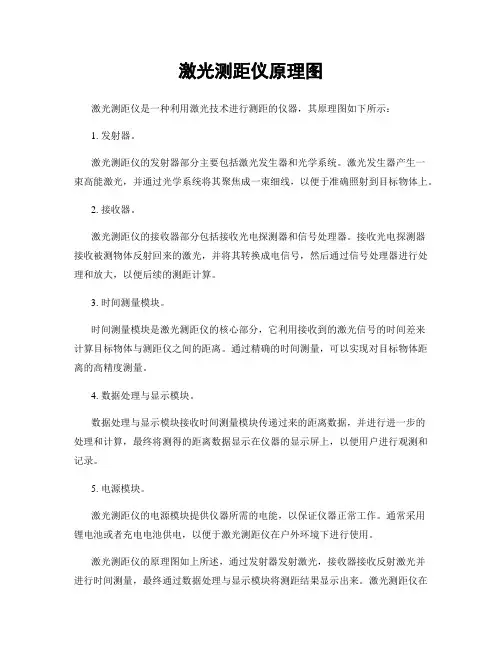 激光测距仪原理图

激光测距仪是一种利用激光技术进行测距的仪器，其原理图如下所示：

1. 发射器。

激光测距仪的发射器部分主要包括激光发生器和光学系统。激光发生器产生一束高能激光，并通过光学系统将其聚焦成一束细线，以便于准确照射到目标物体上。

2. 接收器。

激光测距仪的接收器部分包括接收光电探测器和信号处理器。接收光电探测器接收被测物体反射回来的激光，并将其转换成电信号，然后通过信号处理器进行处理和放大，以便后续的测距计算。

3. 时间测量模块。

时间测量模块是激光测距仪的核心部分，它利用接收到的激光信号的时间差来计算目标物体与测距仪之间的距离。通过精确的时间测量，可以实现对目标物体距离的高精度测量。

4. 数据处理与显示模块。

数据处理与显示模块接收时间测量模块传递过来的距离数据，并进行进一步的处理和计算，最终将测得的距离数据显示在仪器的显示屏上，以便用户进行观测和记录。

5. 电源模块。

激光测距仪的电源模块提供仪器所需的电能，以保证仪器正常工作。通常采用锂电池或者充电电池供电，以便于激光测距仪在户外环境下进行使用。

激光测距仪的原理图如上所述，通过发射器发射激光，接收器接收反射激光并进行时间测量，最终通过数据处理与显示模块将测距结果显示出来。激光测距仪在